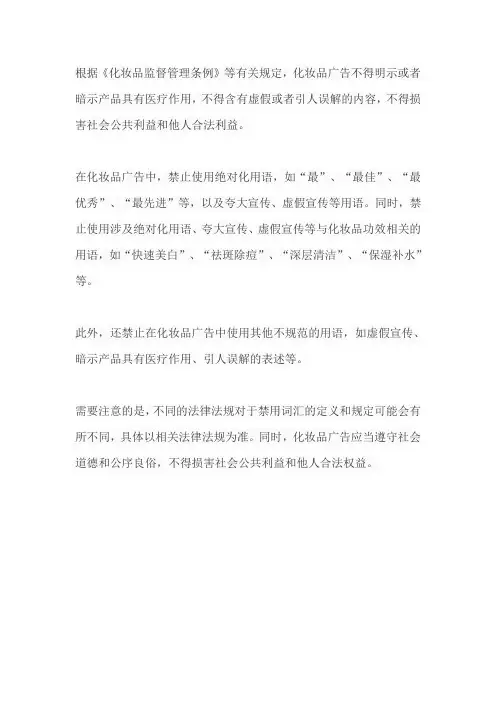 根据《化妆品监督管理条例》等有关规定，化妆品广告不得明示或者暗示产品具有医疗作用，不得含有虚假或者引人误解的内容，不得损害社会公共利益和他人合法利益。

在化妆品广告中，禁止使用绝对化用语，如“最”、“最佳”、“最优秀”、“最先进”等，以及夸大宣传、虚假宣传等用语。同时，禁止使用涉及绝对化用语、夸大宣传、虚假宣传等与化妆品功效相关的用语，如“快速美白”、“祛斑除痘”、“深层清洁”、“保湿补水”等。

此外，还禁止在化妆品广告中使用其他不规范的用语，如虚假宣传、暗示产品具有医疗作用、引人误解的表述等。

需要注意的是，不同的法律法规对于禁用词汇的定义和规定可能会有所不同，具体以相关法律法规为准。同时，化妆品广告应当遵守社会道德和公序良俗，不得损害社会公共利益和他人合法权益。